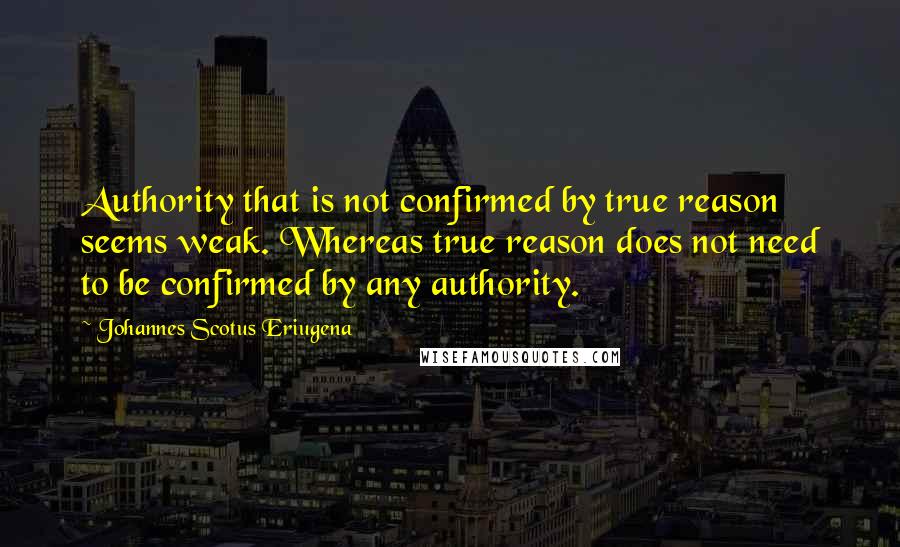 Authority that is not confirmed by true reason seems weak. Whereas true reason does not need to be confirmed by any authority.

~ Johannes Scotus Eriugena

WISEFAMOUSQUOTES.COM